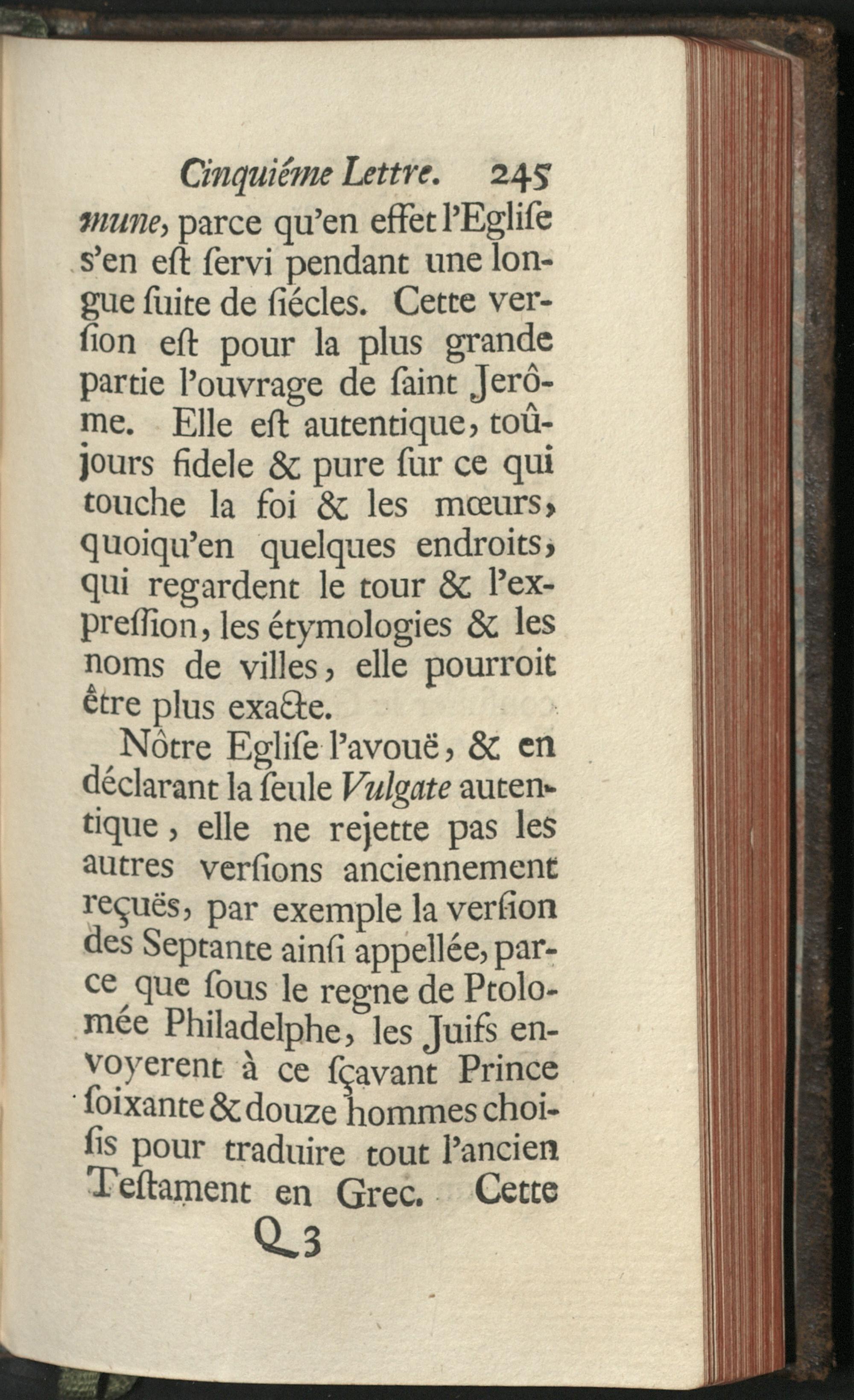 Cinquiéme Lettre. 245

mune, parce qu'en effet l'Eglise s'en est servi pendant une longue suite de siécles. Cette version est pour la plus grande partie l'ouvrage de saint Jerôme. Elle est autentique, toûjours fidele & pure sur ce qui touche la foi & les mœurs, quoiqu'en quelques endroits, qui regardent le tour & l'expression, les étymologies & les noms de villes, elle pourroit être plus exacte.

Nôtre Eglise l'avouë, & en déclarant la seule Vulgate autentique, elle ne rejette pas les autres versions anciennement reçuës, par exemple la version des Septante ainsi appellée, parce que sous le regne de Ptolomée Philadelphe, les Juifs envoyerent à ce sçavant Prince soixante & douze hommes choisis pour traduire tout l'ancien Testament en Grec. Cette

Q 3